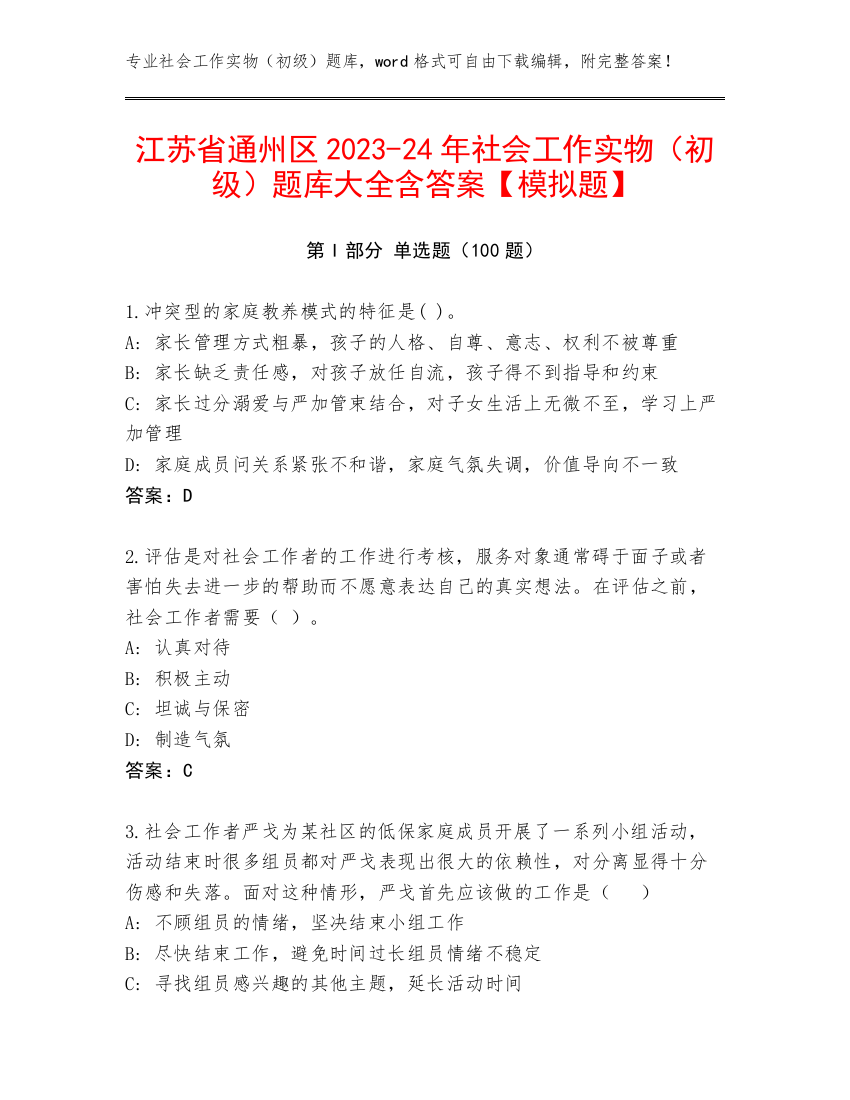 专业社会工作实物（初级）题库，word 格式可自由下载编辑，附完整答案！

江苏省通州区 2023-24 年社会工作实物（初级）题库大全含答案【模拟题】

第 I 部分 单选题（100 题）

1.冲突型的家庭教养模式的特征是( )。
A: 家长管理方式粗暴，孩子的人格、自尊、意志、权利不被尊重
B: 家长缺乏责任感，对孩子放任自流，孩子得不到指导和约束
C: 家长过分溺爱与严加管束结合，对子女生活上无微不至，学习上严加管理
D: 家庭成员间关系紧张不和谐，家庭气氛失调，价值导向不一致
答案：D

2.评估是对社会工作者的工作进行考核，服务对象通常碍于面子或者害怕失去进一步的帮助而不愿意表达自己的真实想法。在评估之前，社会工作者需要（ ）。
A: 认真对待
B: 积极主动
C: 坦诚与保密
D: 制造气氛
答案：C

3.社会工作者严戈为某社区的低保家庭成员开展了一系列小组活动，活动结束时很多组员都对严戈表现出很大的依赖性，对分离显得十分伤感和失落。面对这种情形，严戈首先应该做的工作是（ ）
A: 不顾组员的情绪，坚决结束小组工作
B: 尽快结束工作，避免时间过长组员情绪不稳定
C: 寻找组员感兴趣的其他主题，延长活动时间